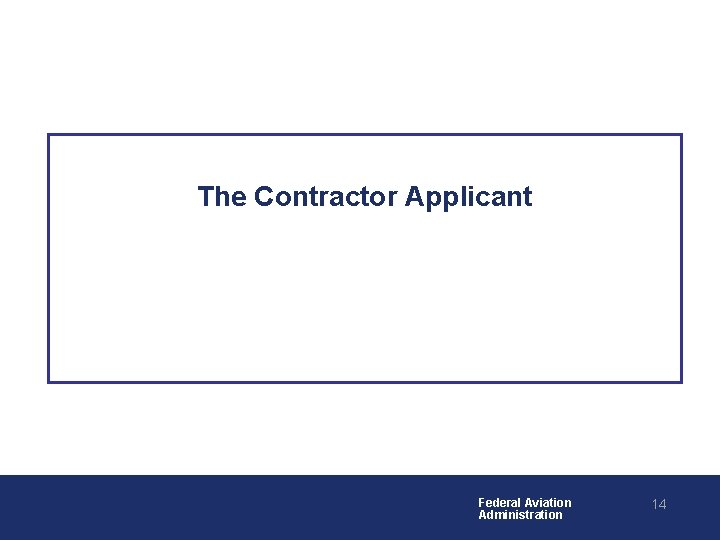 The Contractor Applicant

Federal Aviation Administration

14